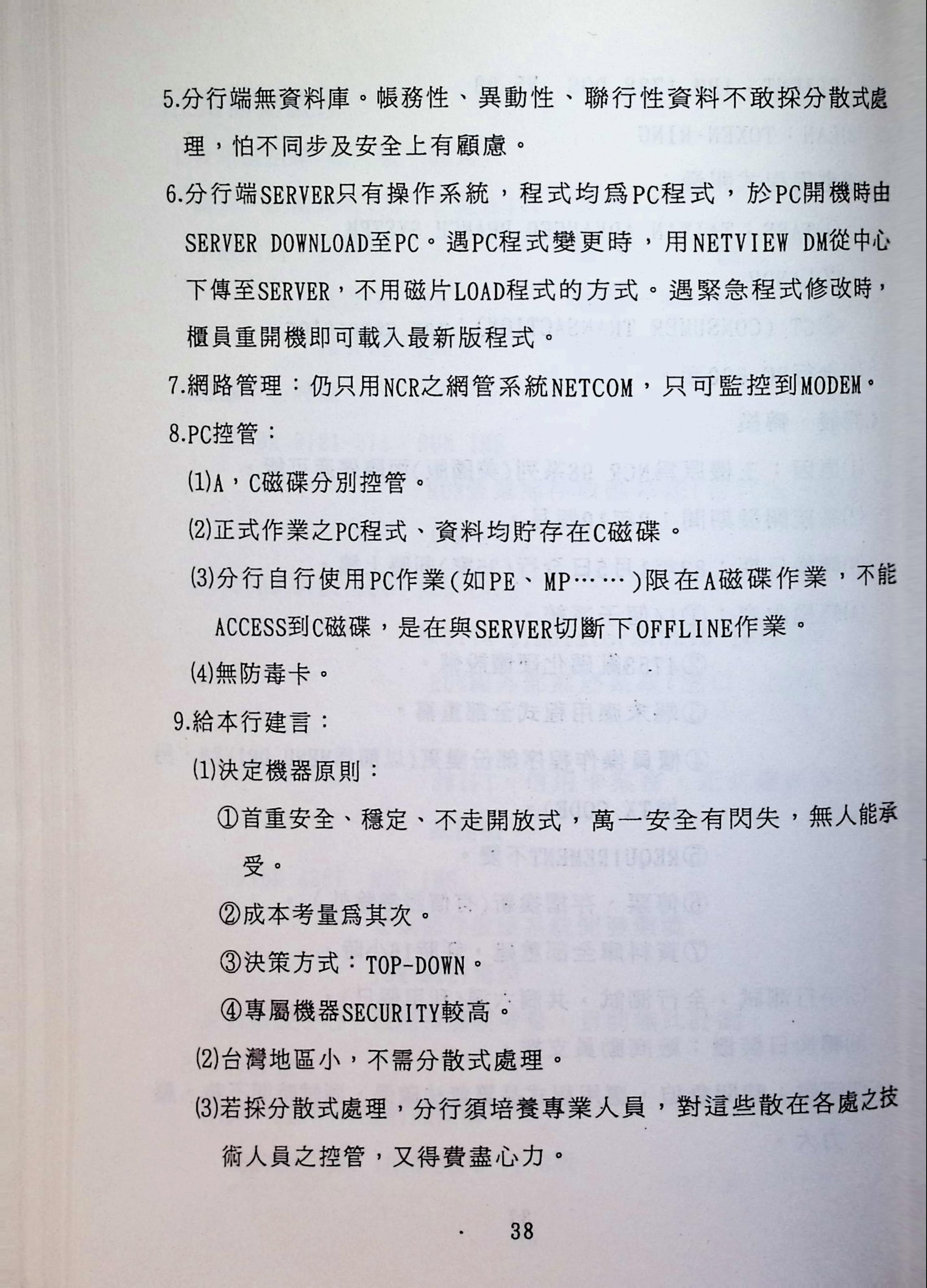 5.分行端無資料庫。帳務性、異動性、聯行性資料不敢採分散式處理，怕不同步及安全上有顧慮。

6.分行端SERVER只有操作系統，程式均爲PC程式，於PC開機時由SERVER DOWNLOAD至PC。遇PC程式變更時，用NETVIEW DM從中心下傳至SERVER，不用磁片LOAD程式的方式。遇緊急程式修改時，櫃員重開機即可載入最新版程式。

7.網路管理：仍只用NCR之網管系統NETCOM，只可監控到MODEM。

8.PC控管：

⑴A，C磁碟分別控管。

⑵正式作業之PC程式、資料均貯存在C磁碟。

⑶分行自行使用PC作業(如PE、MP……)限在A磁碟作業，不能ACCESS到C磁碟，是在與SERVER切斷下OFFLINE作業。

⑷無防毒卡。

9.給本行建言：

⑴決定機器原則：

①首重安全、穩定、不走開放式，萬一安全有閃失，無人能承受。

②成本考量爲其次。

③決策方式：TOP-DOWN。

④專屬機器SECURITY較高。

⑵台灣地區小，不需分散式處理。

⑶若採分散式處理，分行須培養專業人員，對這些散在各處之技術人員之控管，又得費盡心力。

38